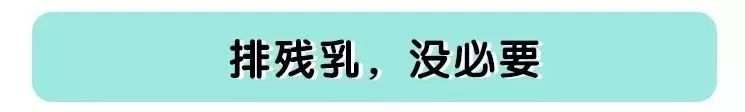 排残乳，没必要